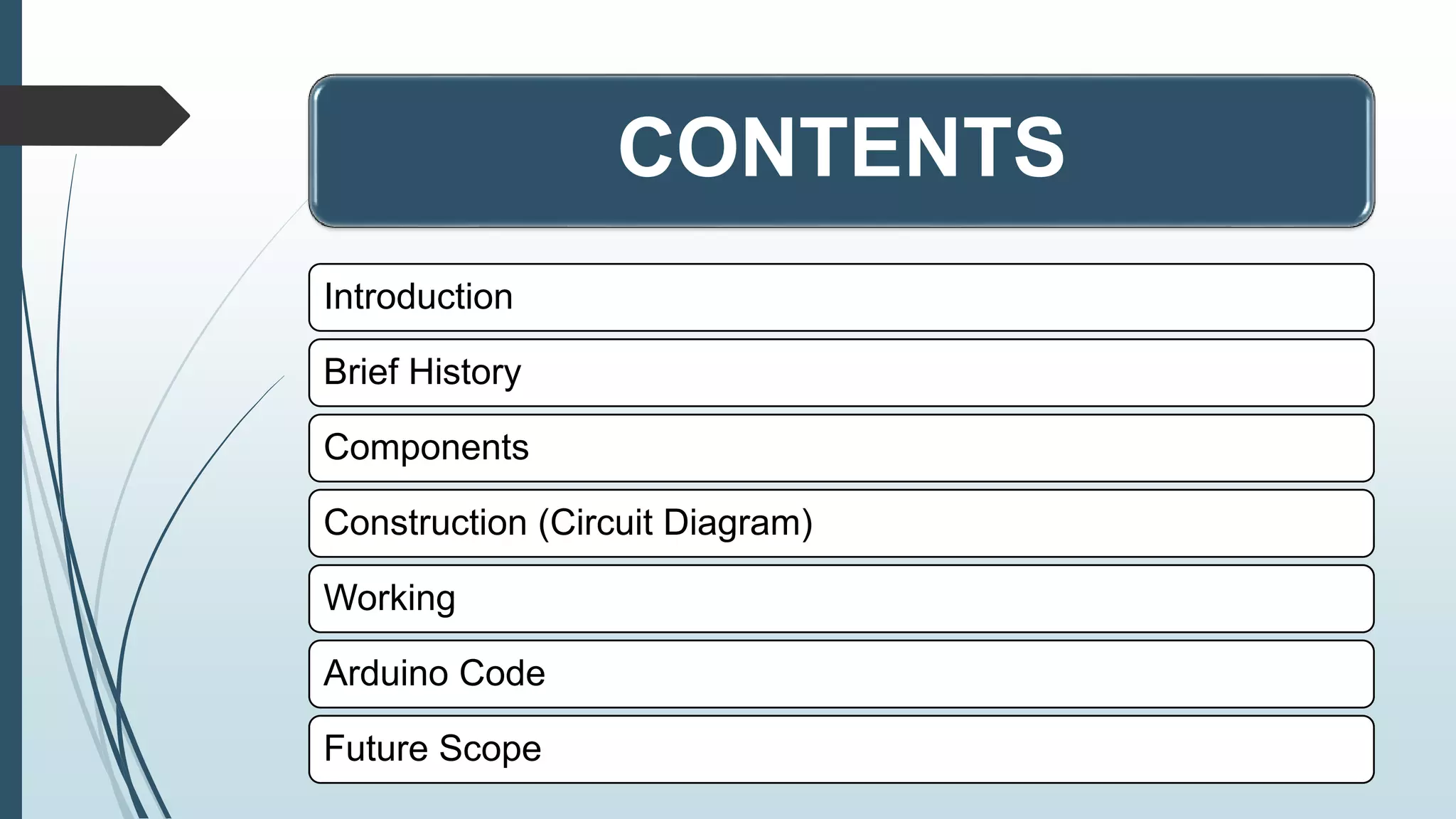 CONTENTS

Introduction

Brief History

Components

Construction (Circuit Diagram)

Working

Arduino Code

Future Scope